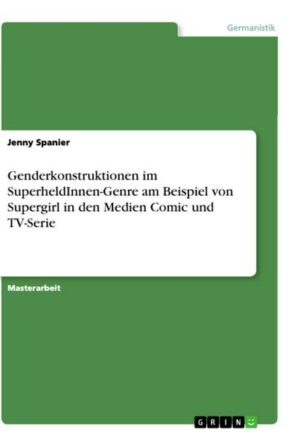 Germanistik

Jenny Spanier

Genderkonstruktionen im SuperheldInnen-Genre am Beispiel von Supergirl in den Medien Comic und TV-Serie

Masterarbeit

GRIN